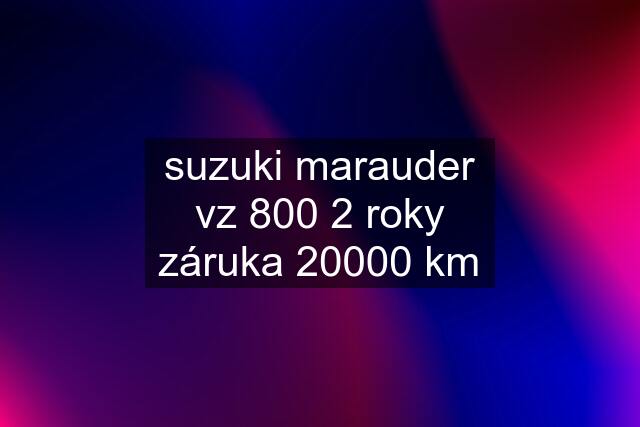 suzuki marauder vz 800 2 roky záruka 20000 km